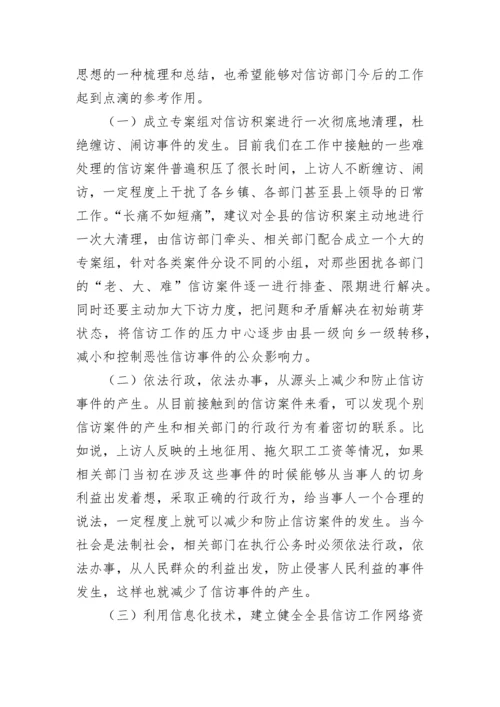 思想的一种梳理和总结，也希望能够对信访部门今后的工作起到点滴的参考作用。

（一）成立专案组对信访积案进行一次彻底地清理，杜绝缠访、闹访事件的发生。目前我们在工作中接触的一些难处理的信访案件普遍积压了很长时间，上访人不断缠访、闹访，一定程度上干扰了各乡镇、各部门甚至县上领导的日常工作。“长痛不如短痛”，建议对全县的信访积案主动地进行一次大清理，由信访部门牵头、相关部门配合成立一个大的专案组，针对各类案件分设不同的小组，对那些困扰各部门的“老、大、难”信访案件逐一进行排查、限期进行解决。同时还要主动加大下访力度，把问题和矛盾解决在初始萌芽状态，将信访工作的压力中心逐步由县一级向乡一级转移，减小和控制恶性信访事件的公众影响力。

（二）依法行政，依法办事，从源头上减少和防止信访事件的产生。从目前接触到的信访案件来看，可以发现个别信访案件的产生和相关部门的行政行为有着密切的联系。比如说，上访人反映的土地征用、拖欠职工工资等情况，如果相关部门当初在涉及这些事件的时候能够从当事人的切身利益出发着想，采取正确的行政行为，给当事人一个合理的说法，一定程度上就可以减少和防止信访案件的发生。当今社会是法制社会，相关部门在执行公务时必须依法行政，依法办事，从人民群众的利益出发，防止侵害人民利益的事件发生，这样也就减少了信访事件的产生。

（三）利用信息化技术，建立健全全县信访工作网络资